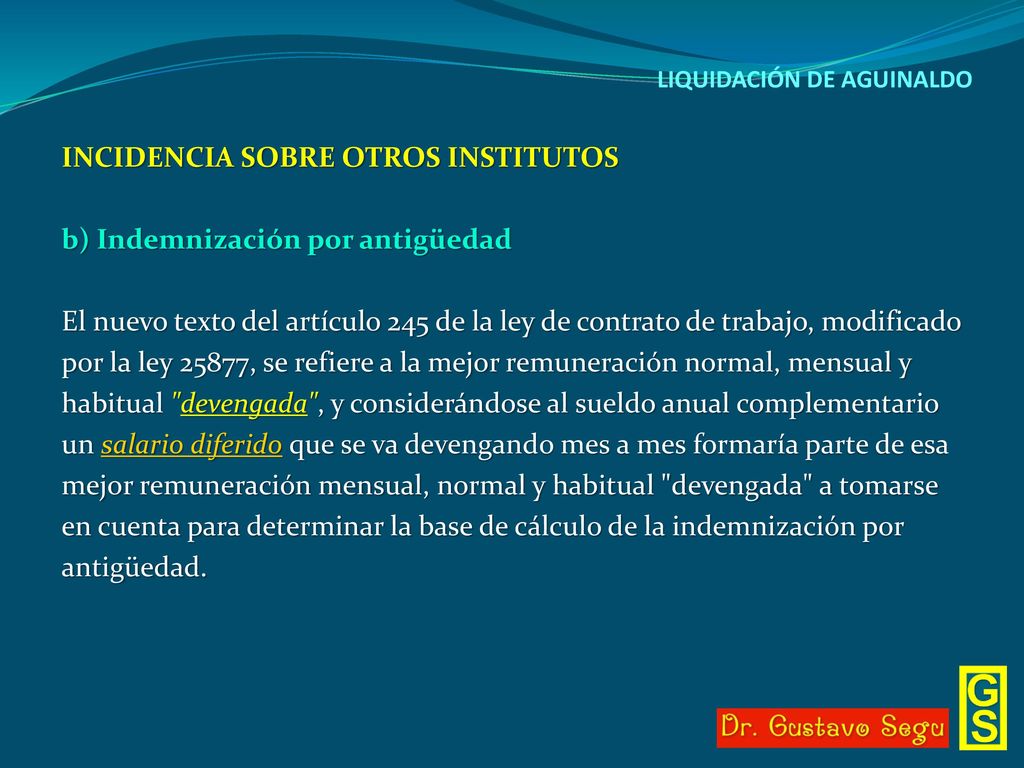 LIQUIDACIÓN DE AGUINALDO

INCIDENCIA SOBRE OTROS INSTITUTOS

b) Indemnización por antigüedad

El nuevo texto del artículo 245 de la ley de contrato de trabajo, modificado por la ley 25877, se refiere a la mejor remuneración normal, mensual y habitual "devengada", y considerándose al sueldo anual complementario un salario diferido que se va devengando mes a mes formaría parte de esa mejor remuneración mensual, normal y habitual "devengada" a tomarse en cuenta para determinar la base de cálculo de la indemnización por antigüedad.

Dr. Gustavo Segu

GS